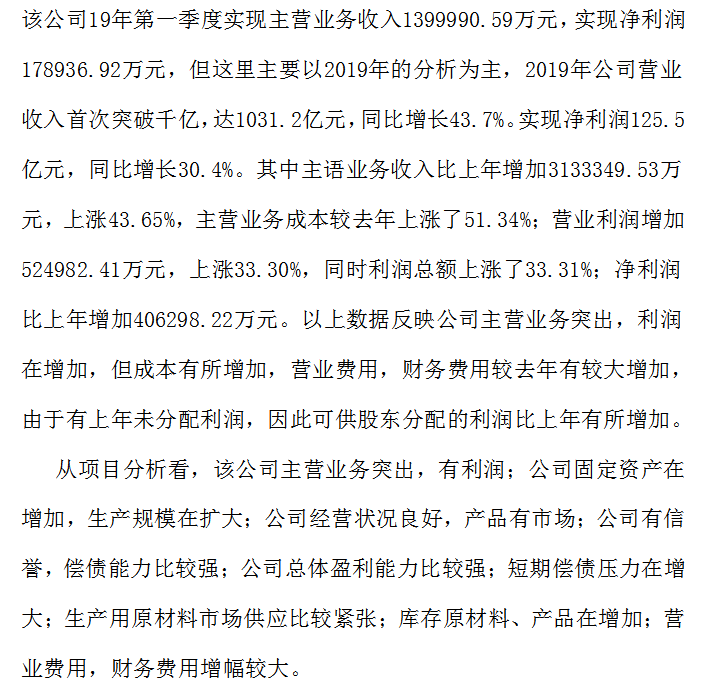 该公司19年第一季度实现主营业务收入1399990.59万元，实现净利润178936.92万元，但这里主要以2019年的分析为主，2019年公司营业收入首次突破千亿，达1031.2亿元，同比增长43.7%。实现净利润125.5亿元，同比增长30.4%。其中主语业务收入比上年增加3133349.53万元，上涨43.65%，主营业务成本较去年上涨了51.34%；营业利润增加524982.41万元，上涨33.30%，同时利润总额上涨了33.31%；净利润比上年增加406298.22万元。以上数据反映公司主营业务突出，利润在增加，但成本有所增加，营业费用，财务费用较去年有较大增加，由于有上年未分配利润，因此可供股东分配的利润比上年有所增加。

从项目分析看，该公司主营业务突出，有利润；公司固定资产在增加，生产规模在扩大；公司经营状况良好，产品有市场；公司有信誉，偿债能力比较强；公司总体盈利能力比较强；短期偿债压力在增大；生产用原材料市场供应比较紧张；库存原材料、产品在增加；营业费用，财务费用增幅较大。